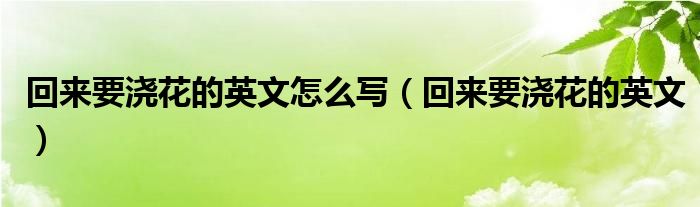 回来要浇花的英文怎么写（回来要浇花的英文）